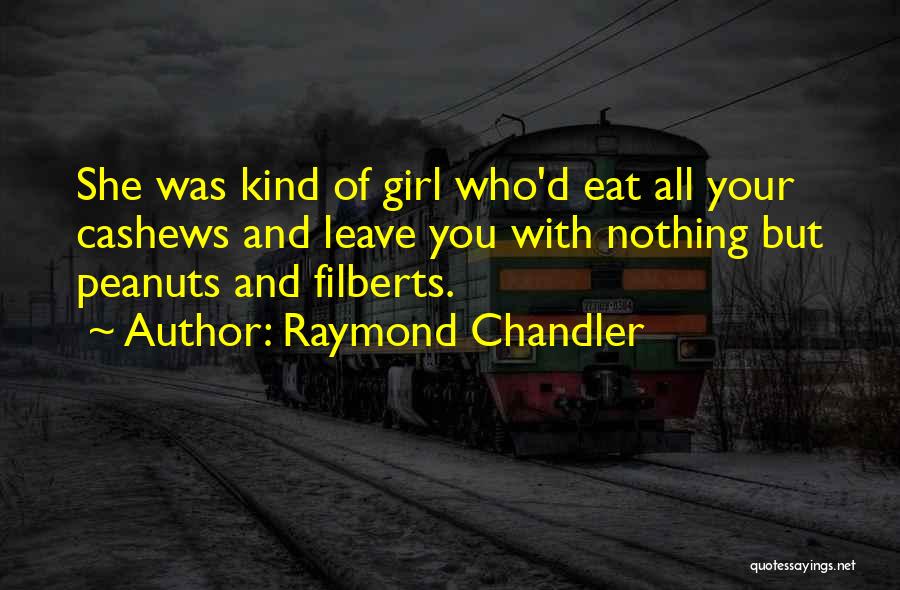 She was kind of girl who'd eat all your cashews and leave you with nothing but peanuts and filberts.

~ Author: Raymond Chandler

quotessayings.net